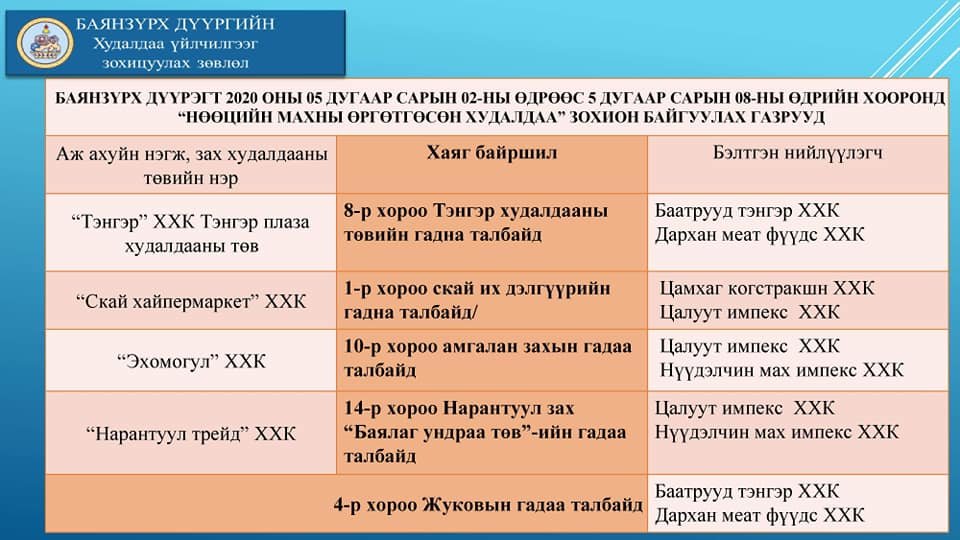 БАЯНЗҮРХ ДҮҮРГИЙН
Худалдаа үйлчилгээг
зохицуулах зөвлөл

БАЯНЗҮРХ ДҮҮРЭГТ 2020 ОНЫ 05 ДУГААР САРЫН 02-НЫ ӨДРӨӨС 5 ДУГААР САРЫН 08-НЫ ӨДРИЙН ХООРОНД "НӨӨЦИЙН МАХНЫ ӨРГӨТГӨСӨН ХУДАЛДАА" ЗОХИОН БАЙГУУЛАХ ГАЗРУУД

| Аж ахуйн нэгж, зах худалдааны төвийн нэр | Хаяг байршил | Бэлтгэн нийлүүлэгч |
|---|---|---|
| "Тэнгэр" ХХК Тэнгэр плаза худалдааны төв | 8-р хороо Тэнгэр худалдааны төвийн гадна талбайд | Баатрууд тэнгэр ХХК Дархан меат фүүдс ХХК |
| "Скай хайпермаркет" ХХК | 1-р хороо скай их дэлгүүрийн гадна талбайд/ | Цамхаг когстракшн ХХК Цалуут импекс ХХК |
| "Эхомогул" ХХК | 10-р хороо амгалан захын гадаа талбайд | Цалуут импекс ХХК Нүүдэлчин мах импекс ХХК |
| "Нарантуул трейд" ХХК | 14-р хороо Нарантуул зах "Баялаг ундраа төв"-ийн гадаа талбайд | Цалуут импекс ХХК Нүүдэлчин мах импекс ХХК |
| 4-р хороо Жуковын гадаа талбайд | | Баатрууд тэнгэр ХХК Дархан меат фүүдс ХХК |